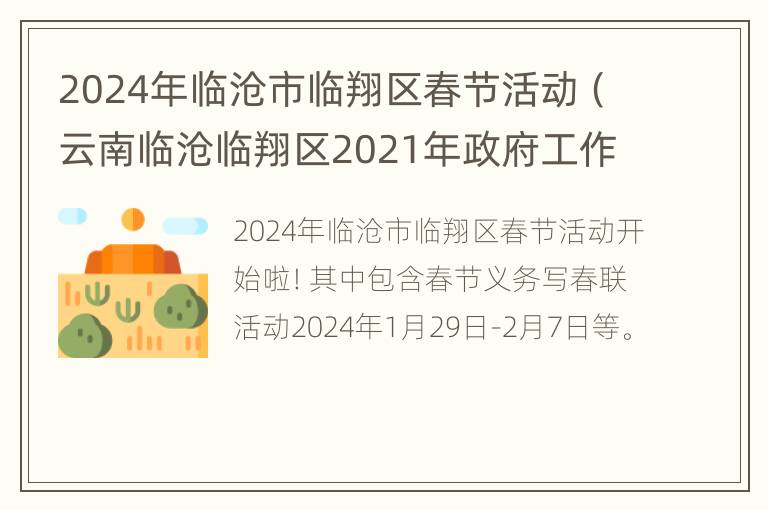 2024年临沧市临翔区春节活动（云南临沧临翔区2021年政府工作

2024年临沧市临翔区春节活动开始啦! 其中包含春节义务写春联活动2024年1月29日-2月7日等。